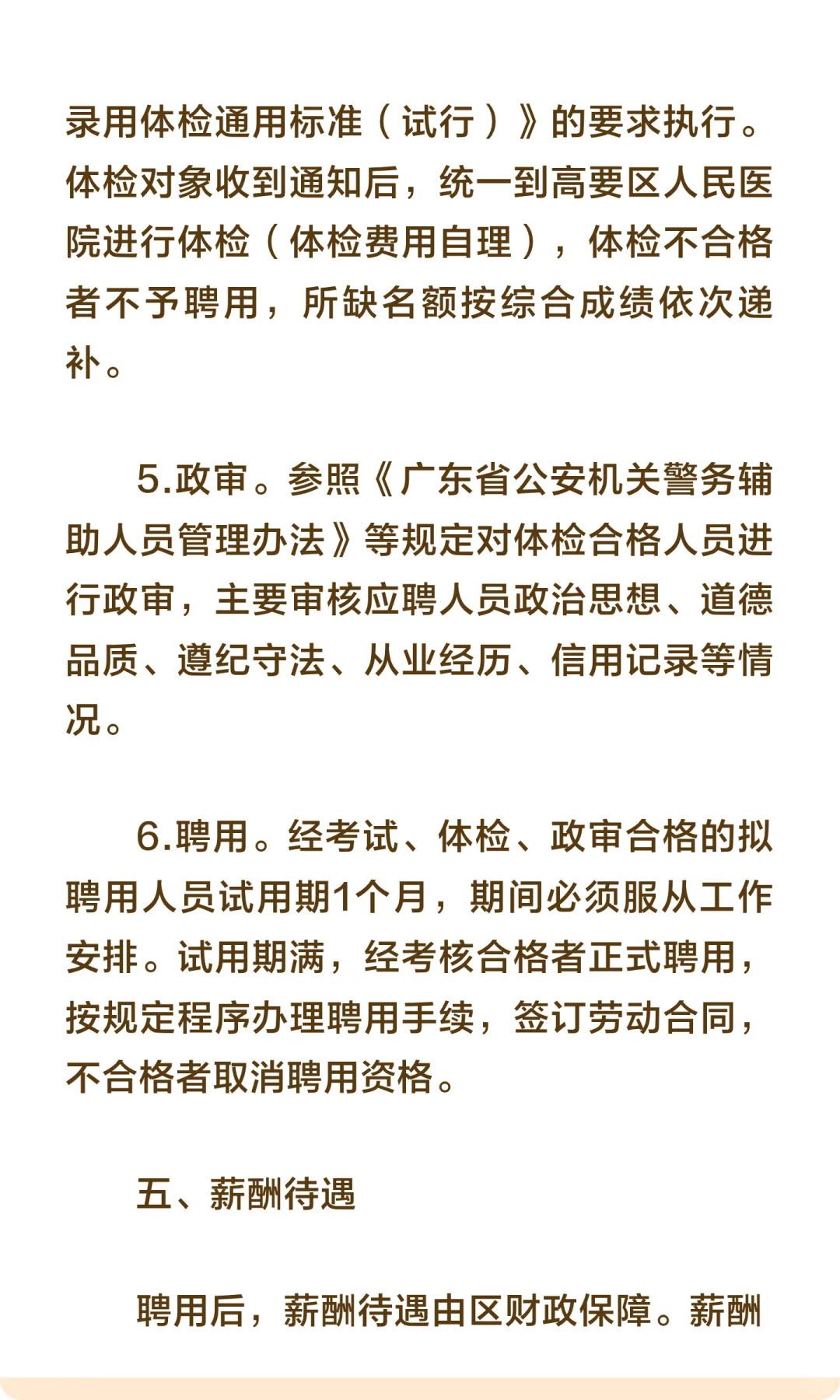 录用体检通用标准（试行）》的要求执行。体检对象收到通知后，统一到高要区人民医院进行体检（体检费用自理），体检不合格者不予聘用，所缺名额按综合成绩依次递补。

5.政审。参照《广东省公安机关警务辅助人员管理办法》等规定对体检合格人员进行政审，主要审核应聘人员政治思想、道德品质、遵纪守法、从业经历、信用记录等情况。

6.聘用。经考试、体检、政审合格的拟聘用人员试用期1个月，期间必须服从工作安排。试用期满，经考核合格者正式聘用，按规定程序办理聘用手续，签订劳动合同，不合格者取消聘用资格。

五、薪酬待遇

聘用后，薪酬待遇由区财政保障。薪酬